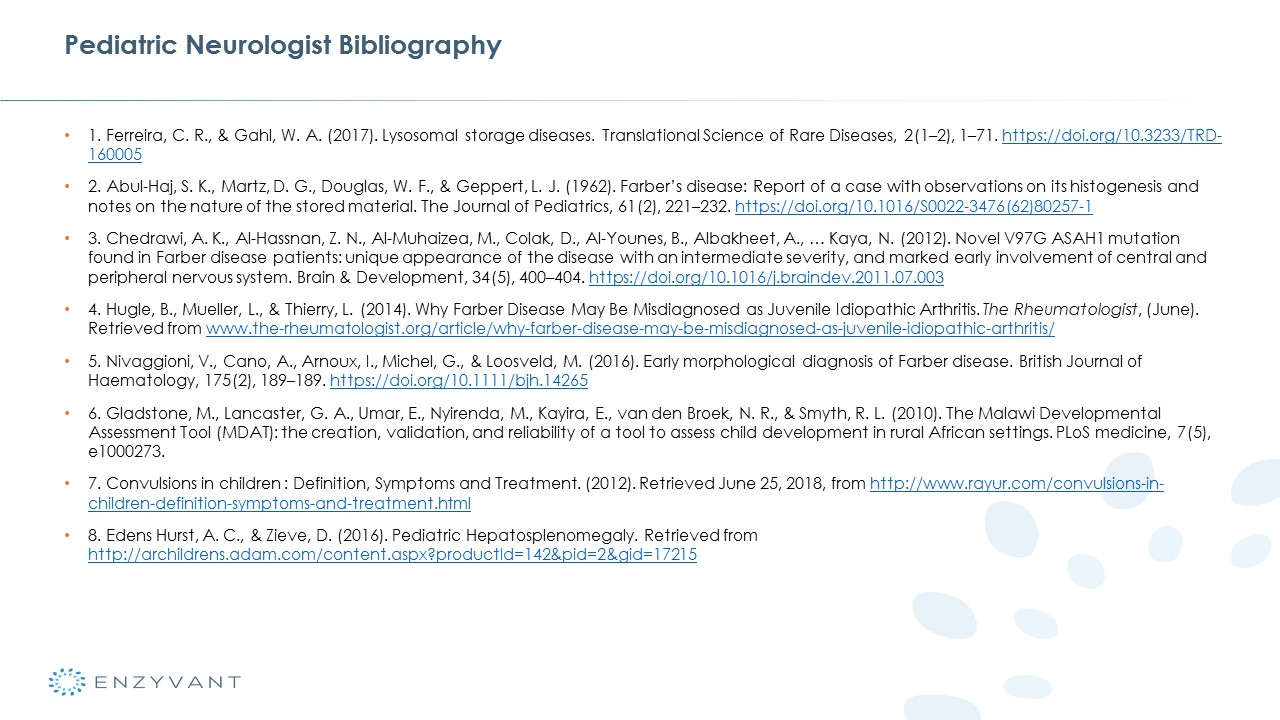 Pediatric Neurologist Bibliography

• 1. Ferreira, C. R., & Gahl, W. A. (2017). Lysosomal storage diseases. Translational Science of Rare Diseases, 2(1–2), 1–71. https://doi.org/10.3233/TRD-160005

• 2. Abul-Haj, S. K., Martz, D. G., Douglas, W. F., & Geppert, L. J. (1962). Farber's disease: Report of a case with observations on its histogenesis and notes on the nature of the stored material. The Journal of Pediatrics, 61(2), 221–232. https://doi.org/10.1016/S0022-3476(62)80257-1

• 3. Chedrawi, A. K., Al-Hassnan, Z. N., Al-Muhaizea, M., Colak, D., Al-Younes, B., Albakheet, A., … Kaya, N. (2012). Novel V97G ASAH1 mutation found in Farber disease patients: unique appearance of the disease with an intermediate severity, and marked early involvement of central and peripheral nervous system. Brain & Development, 34(5), 400–404. https://doi.org/10.1016/j.braindev.2011.07.003

• 4. Hugle, B., Mueller, L., & Thierry, L. (2014). Why Farber Disease May Be Misdiagnosed as Juvenile Idiopathic Arthritis. The Rheumatologist, (June). Retrieved from www.the-rheumatologist.org/article/why-farber-disease-may-be-misdiagnosed-as-juvenile-idiopathic-arthritis/

• 5. Nivaggioni, V., Cano, A., Arnoux, I., Michel, G., & Loosveld, M. (2016). Early morphological diagnosis of Farber disease. British Journal of Haematology, 175(2), 189–189. https://doi.org/10.1111/bjh.14265

• 6. Gladstone, M., Lancaster, G. A., Umar, E., Nyirenda, M., Kayira, E., van den Broek, N. R., & Smyth, R. L. (2010). The Malawi Developmental Assessment Tool (MDAT): the creation, validation, and reliability of a tool to assess child development in rural African settings. PLoS medicine, 7(5), e1000273.

• 7. Convulsions in children : Definition, Symptoms and Treatment. (2012). Retrieved June 25, 2018, from http://www.rayur.com/convulsions-in-children-definition-symptoms-and-treatment.html

• 8. Edens Hurst, A. C., & Zieve, D. (2016). Pediatric Hepatosplenomegaly. Retrieved from http://archildrens.adam.com/content.aspx?productId=142&pid=2&gid=17215

ENZYVANT